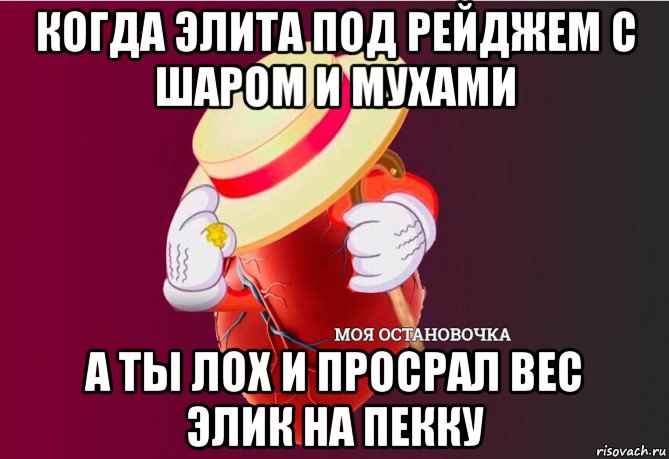 КОГДА ЭЛИТА ПОД РЕЙДЖЕМ С ШАРОМ И МУХАМИ

МОЯ ОСТАНОВОЧКА

А ТЫ ЛОХ И ПРОСРАЛ ВЕС ЭЛИК НА ПЕККУ

risovach.ru